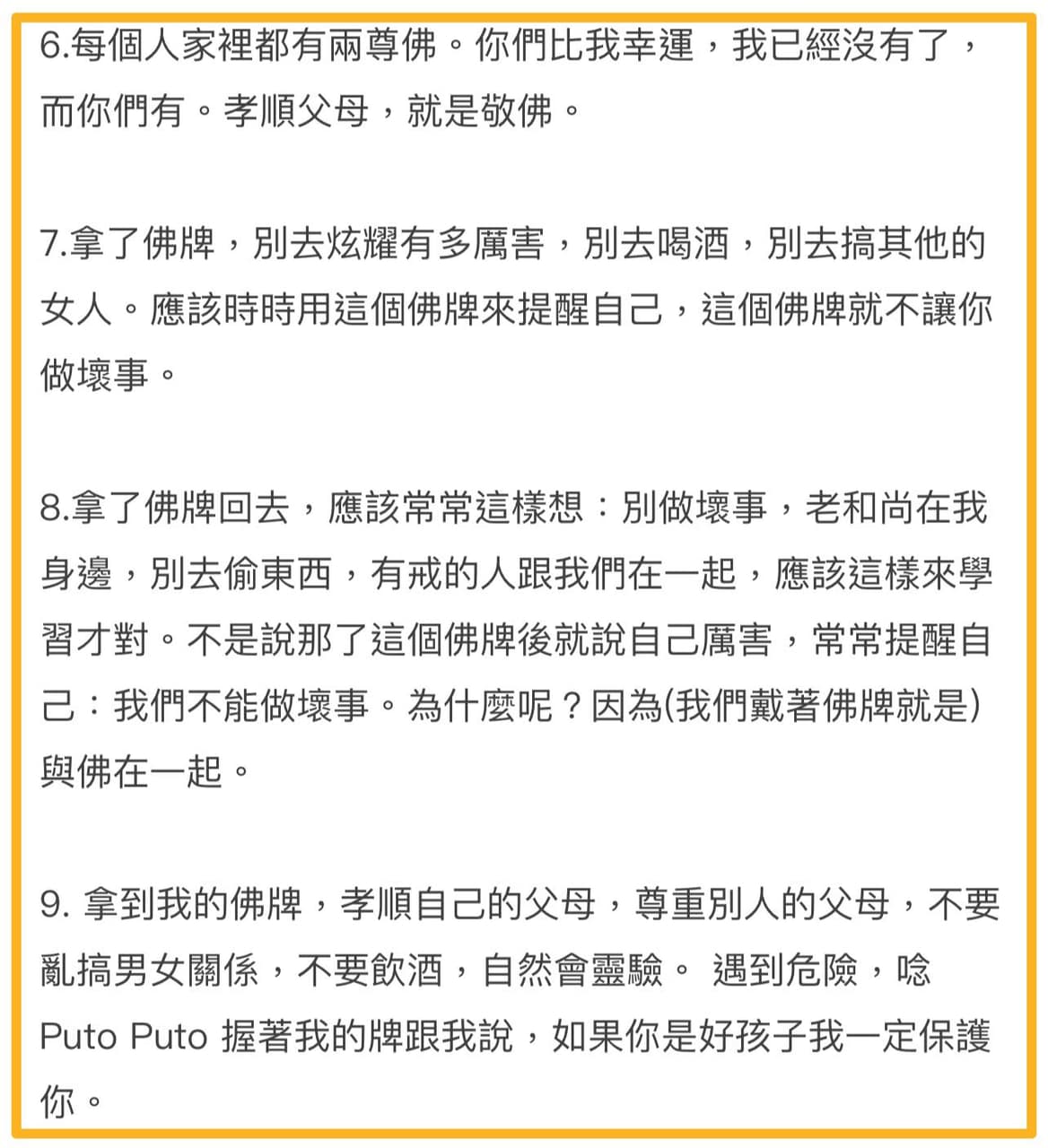 6.每個人家裡都有兩尊佛。你們比我幸運，我已經沒有了，而你們有。孝順父母，就是敬佛。

7.拿了佛牌，別去炫耀有多厲害，別去喝酒，別去搞其他的女人。應該時時用這個佛牌來提醒自己，這個佛牌就不讓你做壞事。

8.拿了佛牌回去，應該常常這樣想：別做壞事，老和尚在我身邊，別去偷東西，有戒的人跟我們在一起，應該這樣來學習才對。不是說那了這個佛牌後就說自己厲害，常常提醒自己：我們不能做壞事。為什麼呢？因為(我們戴著佛牌就是)與佛在一起。

9. 拿到我的佛牌，孝順自己的父母，尊重別人的父母，不要亂搞男女關係，不要飲酒，自然會靈驗。 遇到危險，唸 Puto Puto 握著我的牌跟我說，如果你是好孩子我一定保護你。